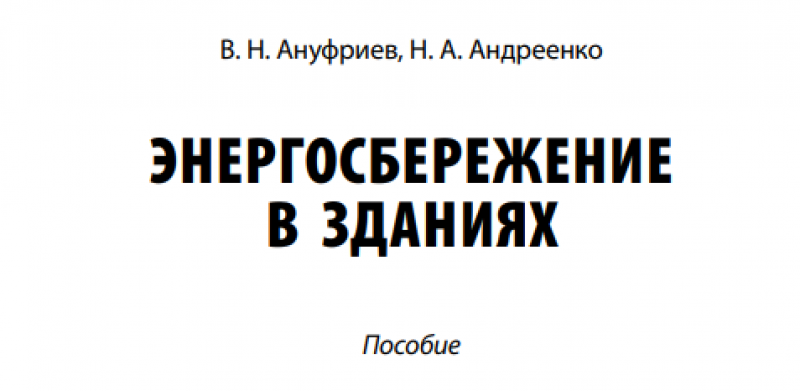 В. Н. Ануфриев, Н. А. Андреенко

ЭНЕРГОСБЕРЕЖЕНИЕ В ЗДАНИЯХ

Пособие